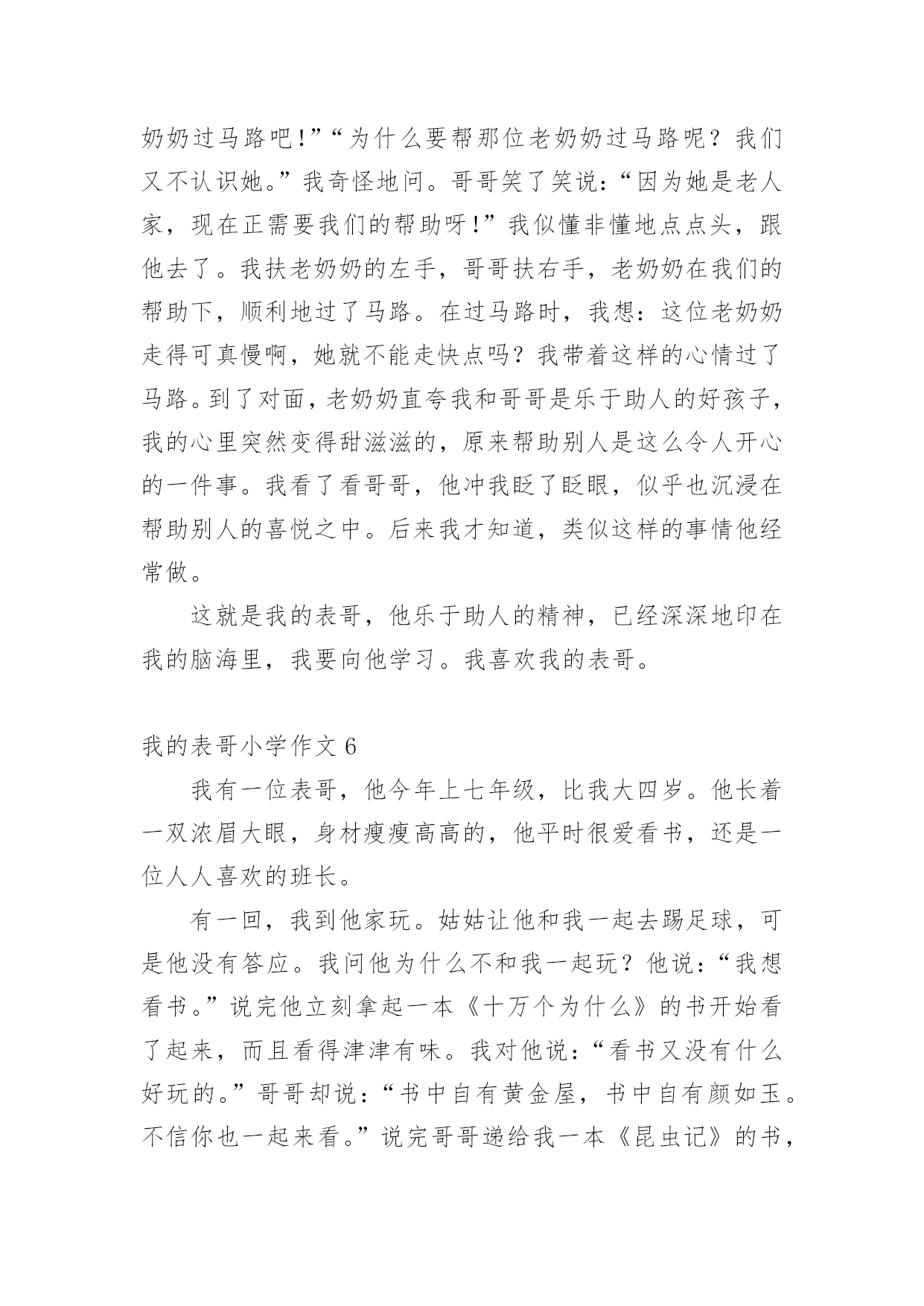 奶奶过马路吧!”“为什么要帮那位老奶奶过马路呢？我们又不认识她。”我奇怪地问。哥哥笑了笑说：“因为她是老人家，现在正需要我们的帮助呀!”我似懂非懂地点点头，跟他去了。我扶老奶奶的左手，哥哥扶右手，老奶奶在我们的帮助下，顺利地过了马路。在过马路时，我想：这位老奶奶走得可真慢啊，她就不能走快点吗？我带着这样的心情过了马路。到了对面，老奶奶直夸我和哥哥是乐于助人的好孩子，我的心里突然变得甜滋滋的，原来帮助别人是这么令人开心的一件事。我看了看哥哥，他冲我眨了眨眼，似乎也沉浸在帮助别人的喜悦之中。后来我才知道，类似这样的事情他经常做。

这就是我的表哥，他乐于助人的精神，已经深深地印在我的脑海里，我要向他学习。我喜欢我的表哥。

我的表哥小学作文 6

我有一位表哥，他今年上七年级，比我大四岁。他长着一双浓眉大眼，身材瘦瘦高高的，他平时很爱看书，还是一位人人喜欢的班长。

有一回，我到他家玩。姑姑让他和我一起去踢足球，可是他没有答应。我问他为什么不和我一起玩？他说：“我想看书。”说完他立刻拿起一本《十万个为什么》的书开始看了起来，而且看得津津有味。我对他说：“看书又没有什么好玩的。”哥哥却说：“书中自有黄金屋，书中自有颜如玉。不信你也一起来看。”说完哥哥递给我一本《昆虫记》的书，